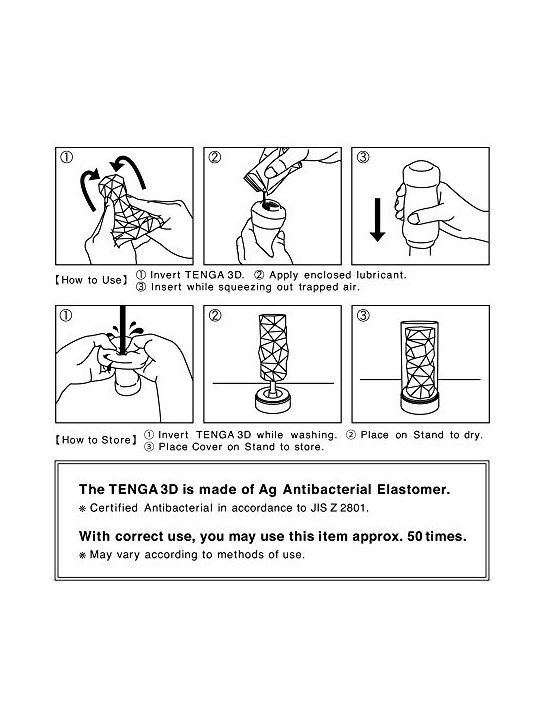 ①

②

③

【How to Use】 ① Invert TENGA 3D. ② Apply enclosed lubricant.
③ Insert while squeezing out trapped air.

①

②

③

【How to Store】 ① Invert TENGA 3D while washing. ② Place on Stand to dry.
③ Place Cover on Stand to store.

The TENGA 3D is made of Ag Antibacterial Elastomer.
※ Certified Antibacterial in accordance to JIS Z 2801.

With correct use, you may use this item approx. 50 times.
※ May vary according to methods of use.